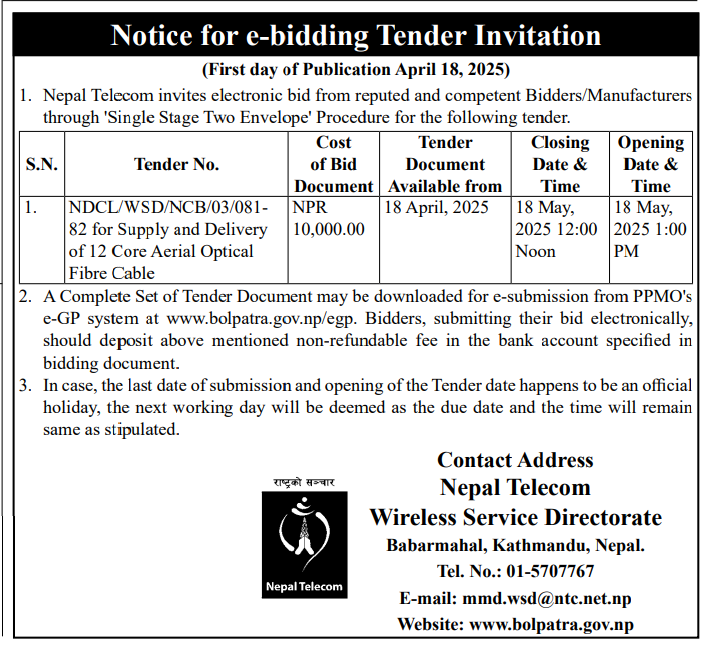 Notice for e-bidding Tender Invitation

(First day of Publication April 18, 2025)

1. Nepal Telecom invites electronic bid from reputed and competent Bidders/Manufacturers through 'Single Stage Two Envelope' Procedure for the following tender.

| S.N. | Tender No. | Cost of Bid Document | Tender Document Available from | Closing Date & Time | Opening Date & Time |
|---|---|---|---|---|---|
| 1. | NDCL/WSD/NCB/03/081-82 for Supply and Delivery of 12 Core Aerial Optical Fibre Cable | NPR 10,000.00 | 18 April, 2025 | 18 May, 2025 12:00 Noon | 18 May, 2025 1:00 PM |

2. A Complete Set of Tender Document may be downloaded for e-submission from PPMO's e-GP system at www.bolpatra.gov.np/egp. Bidders, submitting their bid electronically, should deposit above mentioned non-refundable fee in the bank account specified in bidding document.

3. In case, the last date of submission and opening of the Tender date happens to be an official holiday, the next working day will be deemed as the due date and the time will remain same as stipulated.

राष्ट्रको सञ्चार

Nepal Telecom

Contact Address
Nepal Telecom
Wireless Service Directorate
Babarmahal, Kathmandu, Nepal.
Tel. No.: 01-5707767
E-mail: mmd.wsd@ntc.net.np
Website: www.bolpatra.gov.np